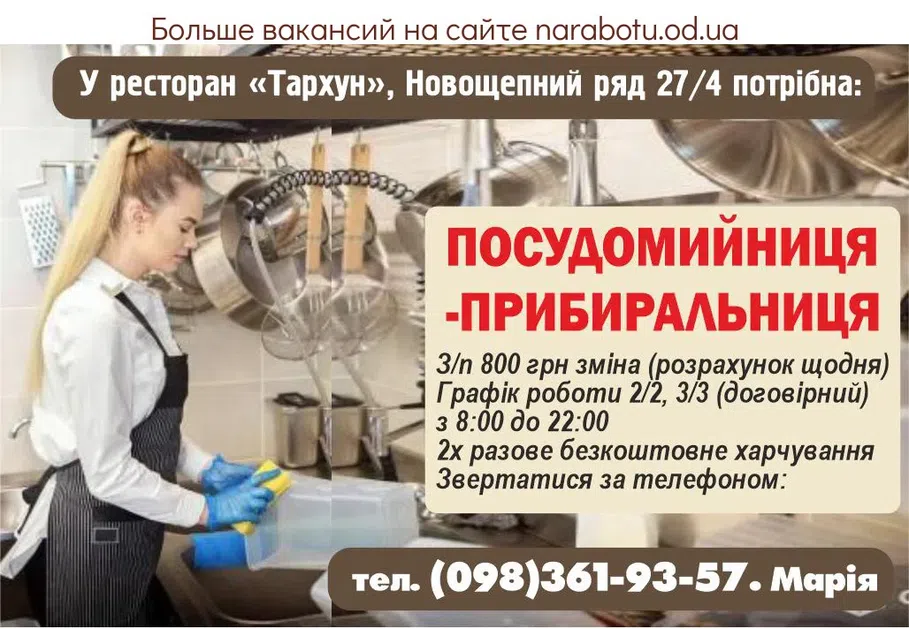 Больше вакансий на сайте narabotu.od.ua

У ресторан «Тархун», Новощепний ряд 27/4 потрібна:

ПОСУДОМИЙНИЦЯ -ПРИБИРАЛЬНИЦЯ

З/п 800 грн зміна (розрахунок щодня)
Графік роботи 2/2, 3/3 (договірний)
з 8:00 до 22:00
2х разове безкоштовне харчування
Звертатися за телефоном:

тел. (098)361-93-57. Марія